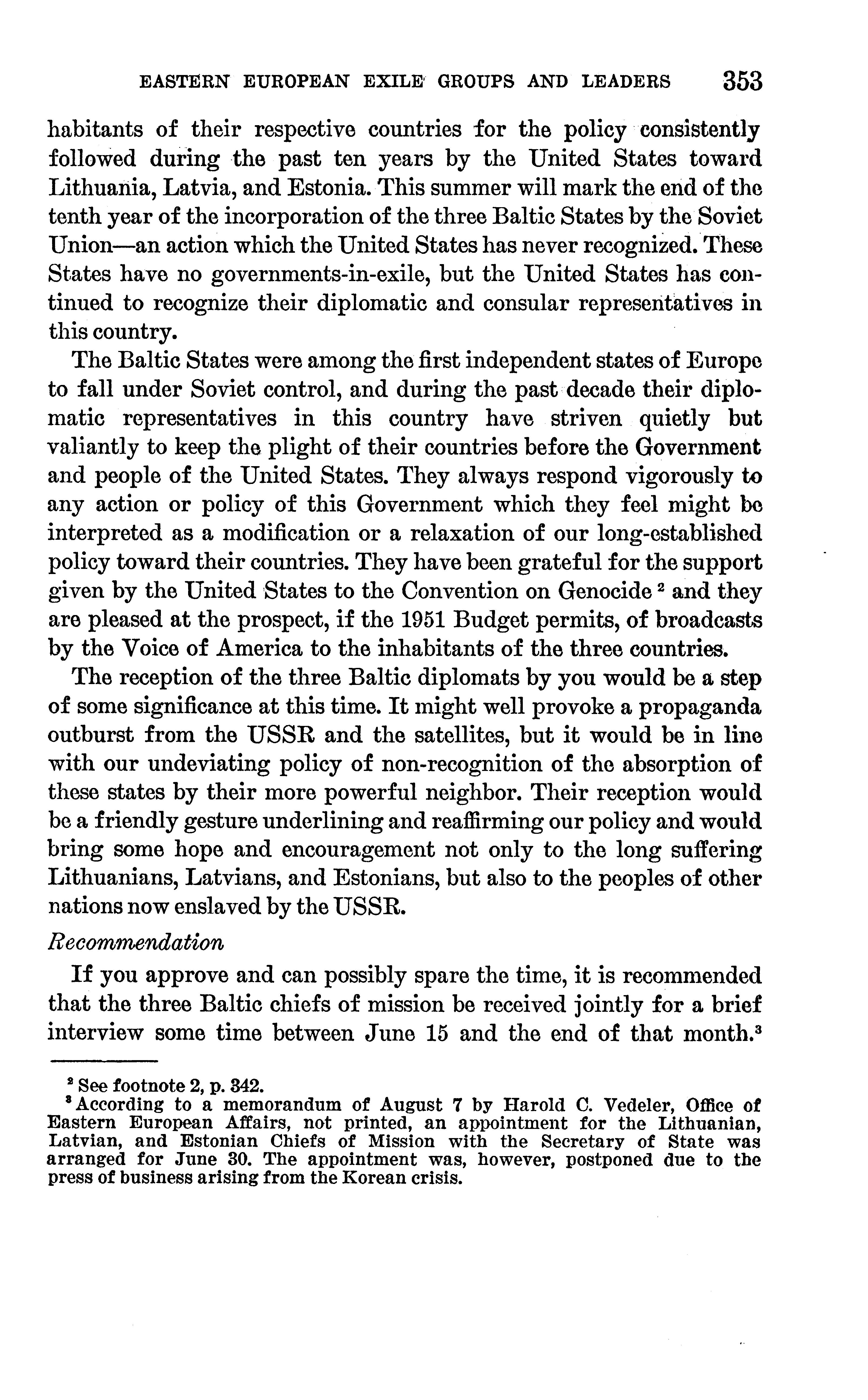 EASTERN EUROPEAN EXILE GROUPS AND LEADERS 353

habitants of their respective countries for the policy consistently followed during the past ten years by the United States toward Lithuania, Latvia, and Estonia. This summer will mark the end of the tenth year of the incorporation of the three Baltic States by the Soviet Union—an action which the United States has never recognized. These States have no governments-in-exile, but the United States has continued to recognize their diplomatic and consular representatives in this country.

The Baltic States were among the first independent states of Europe to fall under Soviet control, and during the past decade their diplomatic representatives in this country have striven quietly but valiantly to keep the plight of their countries before the Government and people of the United States. They always respond vigorously to any action or policy of this Government which they feel might be interpreted as a modification or a relaxation of our long-established policy toward their countries. They have been grateful for the support given by the United States to the Convention on Genocide $^2$ and they are pleased at the prospect, if the 1951 Budget permits, of broadcasts by the Voice of America to the inhabitants of the three countries.

The reception of the three Baltic diplomats by you would be a step of some significance at this time. It might well provoke a propaganda outburst from the USSR and the satellites, but it would be in line with our undeviating policy of non-recognition of the absorption of these states by their more powerful neighbor. Their reception would be a friendly gesture underlining and reaffirming our policy and would bring some hope and encouragement not only to the long suffering Lithuanians, Latvians, and Estonians, but also to the peoples of other nations now enslaved by the USSR.

Recommendation

If you approve and can possibly spare the time, it is recommended that the three Baltic chiefs of mission be received jointly for a brief interview some time between June 15 and the end of that month.$^3$

$^2$ See footnote 2, p. 342.
$^3$ According to a memorandum of August 7 by Harold C. Vedeler, Office of Eastern European Affairs, not printed, an appointment for the Lithuanian, Latvian, and Estonian Chiefs of Mission with the Secretary of State was arranged for June 30. The appointment was, however, postponed due to the press of business arising from the Korean crisis.